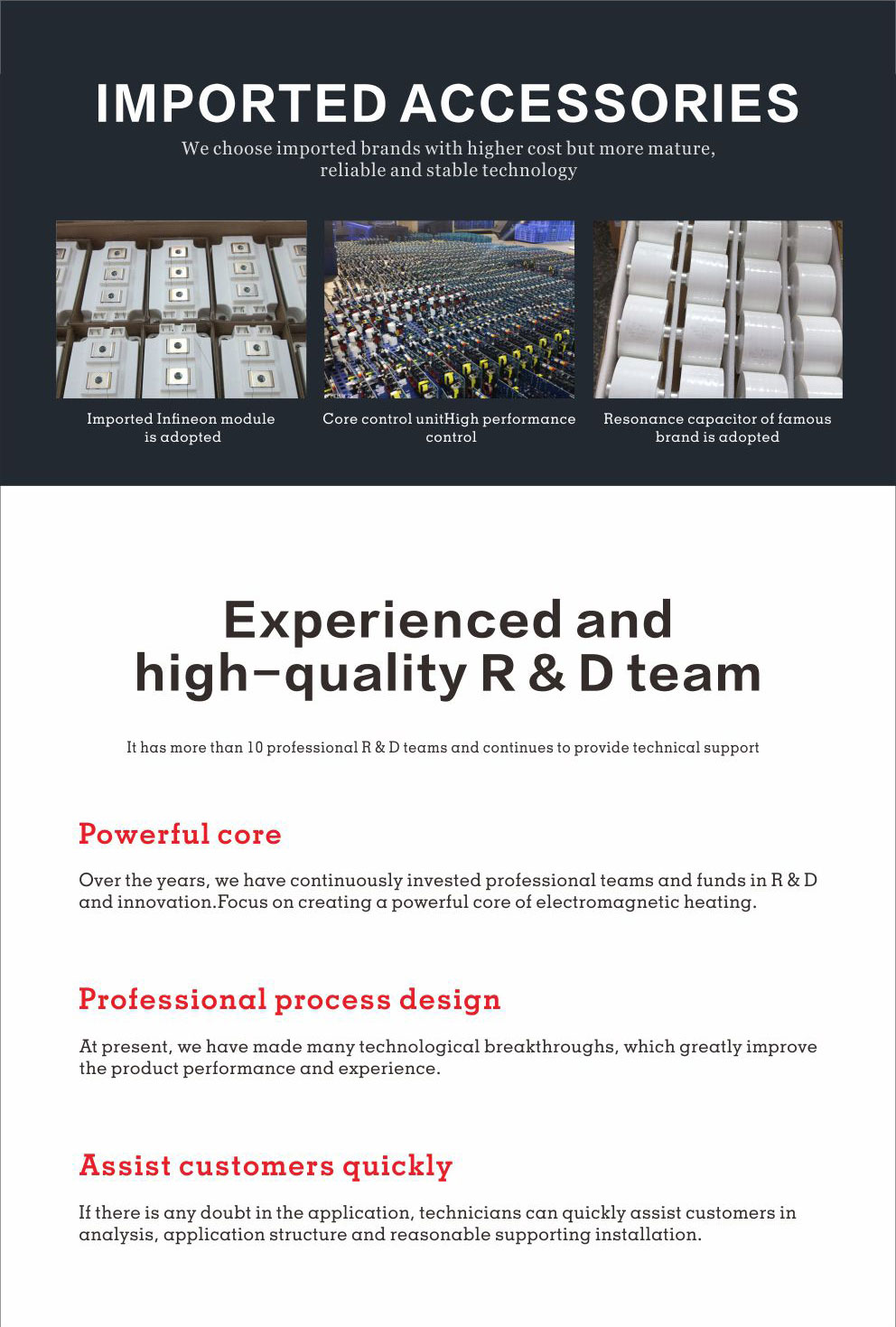 IMPORTED ACCESSORIES

We choose imported brands with higher cost but more mature, reliable and stable technology

Imported Infineon module is adopted

Core control unitHigh performance control

Resonance capacitor of famous brand is adopted

Experienced and high-quality R & D team

It has more than 10 professional R & D teams and continues to provide technical support

Powerful core

Over the years, we have continuously invested professional teams and funds in R & D and innovation.Focus on creating a powerful core of electromagnetic heating.

Professional process design

At present, we have made many technological breakthroughs, which greatly improve the product performance and experience.

Assist customers quickly

If there is any doubt in the application, technicians can quickly assist customers in analysis, application structure and reasonable supporting installation.